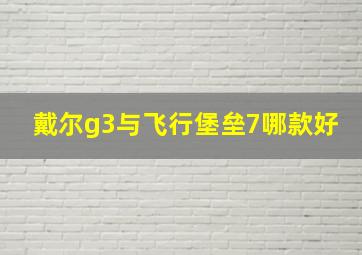 戴尔g3与飞行堡垒7哪款好